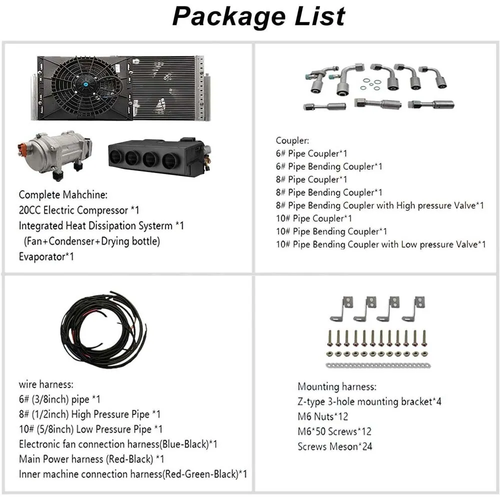 Package List

Complete Mahchine:
20CC Electric Compressor *1
Integrated Heat Dissipation Systerm *1
(Fan+Condenser+Drying bottle)
Evaporator*1

Coupler:
6# Pipe Coupler*1
6# Pipe Bending Coupler*1
8# Pipe Coupler*1
8# Pipe Bending Coupler*1
8# Pipe Bending Coupler with High pressure Valve*1
10# Pipe Coupler*1
10# Pipe Bending Coupler*1
10# Pipe Bending Coupler with Low pressure Valve*1

wire harness:
6# (3/8inch) pipe *1
8# (1/2inch) High Pressure Pipe *1
10# (5/8inch) Low Pressure Pipe *1
Electronic fan connection harness(Blue-Black)*1
Main Power harness (Red-Black) *1
Inner machine connection harness(Red-Green-Black)*1

Mounting harness:
Z-type 3-hole mounting bracket*4
M6 Nuts*12
M6*50 Screws*12
Screws Meson*24